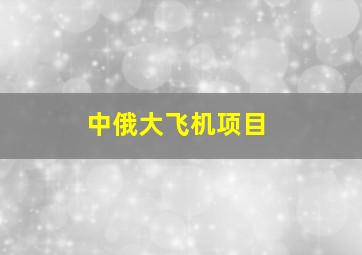 中俄大飞机项目